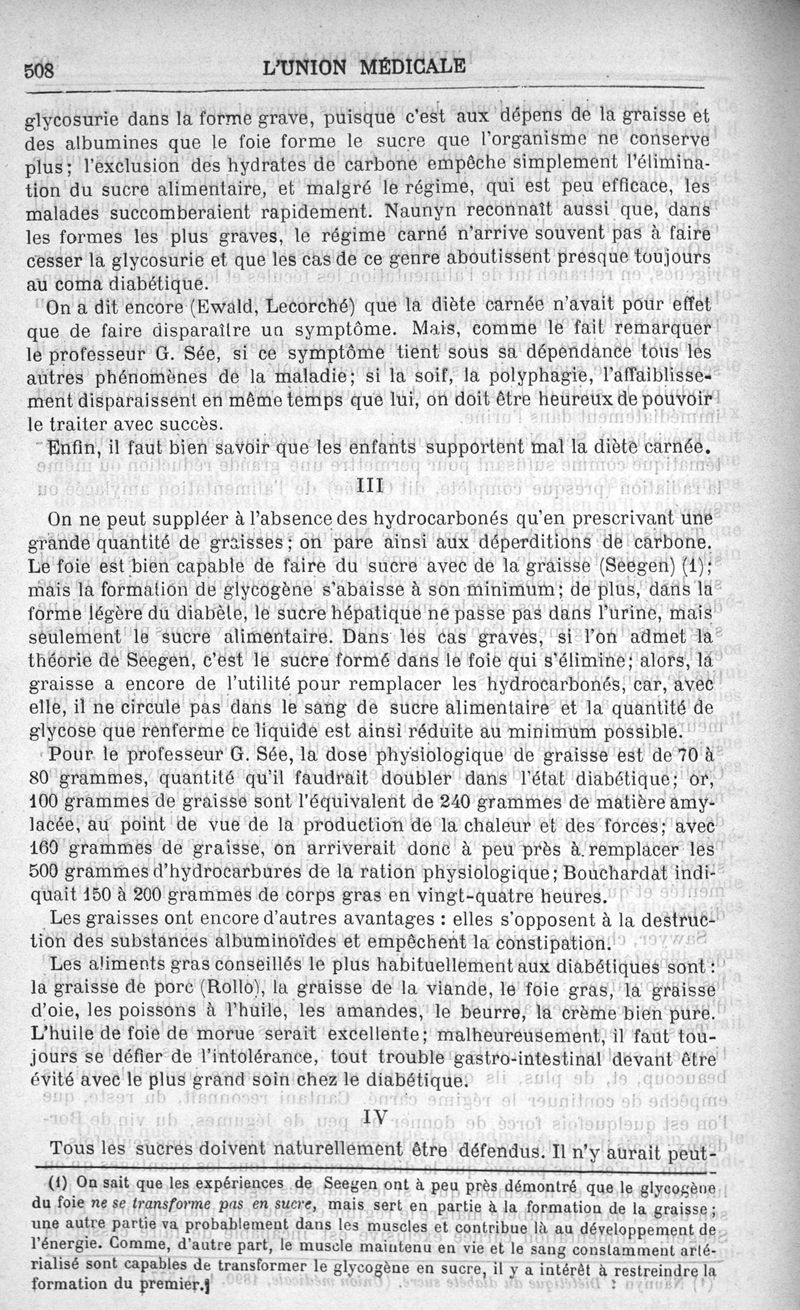 508 L'UNION MÉDICALE

glycosurie dans la forme grave, puisque c'est aux dépens de la graisse et des albumines que le foie forme le sucre que l'organisme ne conserve plus; l'exclusion des hydrates de carbone empêche simplement l'élimination du sucre alimentaire, et malgré le régime, qui est peu efficace, les malades succomberaient rapidement. Naunyn reconnaît aussi que, dans les formes les plus graves, le régime carné n'arrive souvent pas à faire cesser la glycosurie et que les cas de ce genre aboutissent presque toujours au coma diabétique.

On a dit encore (Ewald, Lecorché) que la diète carnée n'avait pour effet que de faire disparaître un symptôme. Mais, comme le fait remarquer le professeur G. Sée, si ce symptôme tient sous sa dépendance tous les autres phénomènes de la maladie; si la soif, la polyphagie, l'affaiblissement disparaissent en même temps que lui, on doit être heureux de pouvoir le traiter avec succès.

Enfin, il faut bien savoir que les enfants supportent mal la diète carnée.

III

On ne peut suppléer à l'absence des hydrocarbonés qu'en prescrivant une grande quantité de graisses; on pare ainsi aux déperditions de carbone. Le foie est bien capable de faire du sucre avec de la graisse (Seegen) (1); mais la formation de glycogène s'abaisse à son minimum; de plus, dans la forme légère du diabète, le sucre hépatique ne passe pas dans l'urine, mais seulement le sucre alimentaire. Dans les cas graves, si l'on admet la théorie de Seegen, c'est le sucre formé dans le foie qui s'élimine; alors, la graisse a encore de l'utilité pour remplacer les hydrocarbonés, car, avec elle, il ne circule pas dans le sang de sucre alimentaire et la quantité de glycose que renferme ce liquide est ainsi réduite au minimum possible.

Pour le professeur G. Sée, la dose physiologique de graisse est de 70 à 80 grammes, quantité qu'il faudrait doubler dans l'état diabétique; or, 100 grammes de graisse sont l'équivalent de 240 grammes de matière amylacée, au point de vue de la production de la chaleur et des forces; avec 160 grammes de graisse, on arriverait donc à peu près à remplacer les 500 grammes d'hydrocarbures de la ration physiologique; Bouchardat indiquait 150 à 200 grammes de corps gras en vingt-quatre heures.

Les graisses ont encore d'autres avantages : elles s'opposent à la destruction des substances albuminoïdes et empêchent la constipation.

Les aliments gras conseillés le plus habituellement aux diabétiques sont : la graisse de porc (Rollo), la graisse de la viande, le foie gras, la graisse d'oie, les poissons à l'huile, les amandes, le beurre, la crème bien pure. L'huile de foie de morue serait excellente; malheureusement, il faut toujours se défier de l'intolérance, tout trouble gastro-intestinal devant être évité avec le plus grand soin chez le diabétique.

IV

Tous les sucres doivent naturellement être défendus. Il n'y aurait peut-

(1) On sait que les expériences de Seegen ont à peu près démontré que le glycogène du foie ne se transforme pas en sucre, mais sert en partie à la formation de la graisse; une autre partie va probablement dans les muscles et contribue là au développement de l'énergie. Comme, d'autre part, le muscle maintenu en vie et le sang constamment artérialisé sont capables de transformer le glycogène en sucre, il y a intérêt à restreindre la formation du premier.